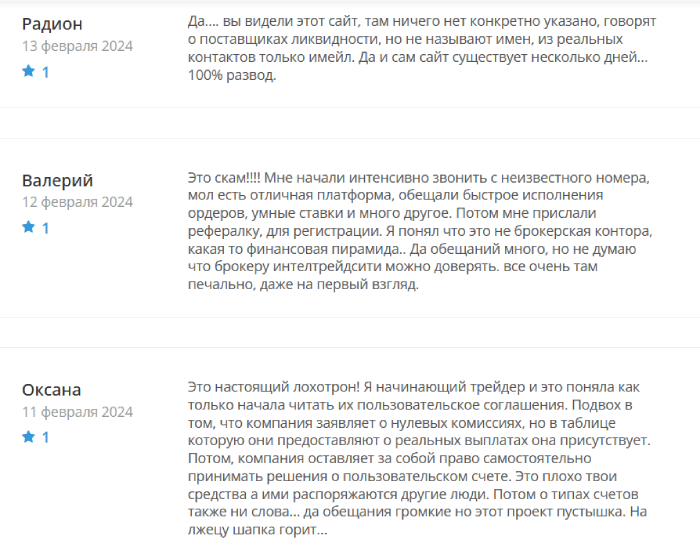 Радион
13 февраля 2024
1

Да.... вы видели этот сайт, там ничего нет конкретно указано, говорят о поставщиках ликвидности, но не называют имен, из реальных контактов только имейл. Да и сам сайт существует несколько дней... 100% развод.

Валерий
12 февраля 2024
1

Это скам!!!! Мне начали интенсивно звонить с неизвестного номера, мол есть отличная платформа, обещали быстрое исполнения ордеров, умные ставки и много другое. Потом мне прислали рефералку, для регистрации. Я понял что это не брокерская контора, какая то финансовая пирамида.. Да обещаний много, но не думаю что брокеру интелтрейдсити можно доверять. все очень там печально, даже на первый взгляд.

Оксана
11 февраля 2024
1

Это настоящий лохотрон! Я начинающий трейдер и это поняла как только начала читать их пользовательское соглашения. Подвох в том, что компания заявляет о нулевых комиссиях, но в таблице которую они предоставляют о реальных выплатах она присутствует. Потом, компания оставляет за собой право самостоятельно принимать решения о пользовательском счете. Это плохо твои средства а ими распоряжаются другие люди. Потом о типах счетов также ни слова... да обещания громкие но этот проект пустышка. На лжецу шапка горит...